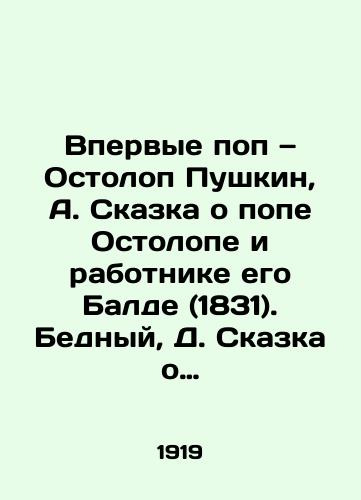 Впервые поп – Остолоп Пушкин, А. Сказка о попе Остолопе и работнике его Балде (1831). Бедный, Д. Сказка о…

1919